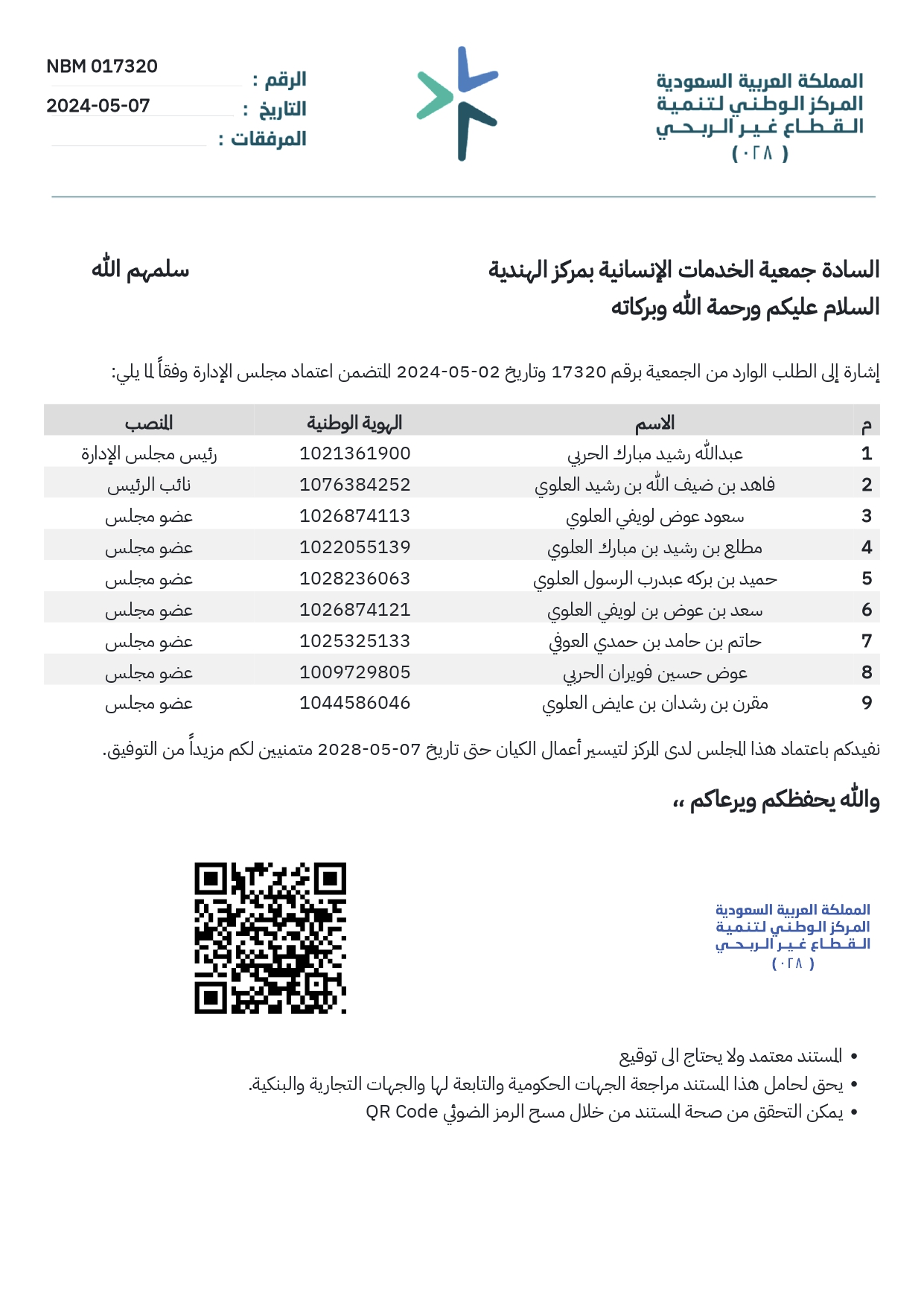 المملكة العربية السعودية
المركز الوطني لتنمية
القطاع غير الربحي
( ٠٢٨ )

الرقم : NBM 017320
التاريخ : 2024-05-07
المرفقات :

السادة جمعية الخدمات الإنسانية بمركز الهندية سلمهم الله
السلام عليكم ورحمة الله وبركاته

إشارة إلى الطلب الوارد من الجمعية برقم 17320 وتاريخ 02-05-2024 المتضمن اعتماد مجلس الإدارة وفقاً لما يلي:

| م | الاسم | الهوية الوطنية | المنصب |
|---|---|---|---|
| 1 | عبدالله رشيد مبارك الحربي | 1021361900 | رئيس مجلس الإدارة |
| 2 | فاهد بن ضيف الله بن رشيد العلوي | 1076384252 | نائب الرئيس |
| 3 | سعود عوض لويفي العلوي | 1026874113 | عضو مجلس |
| 4 | مطلع بن رشيد بن مبارك العلوي | 1022055139 | عضو مجلس |
| 5 | حميد بن بركه عبدرب الرسول العلوي | 1028236063 | عضو مجلس |
| 6 | سعد بن عوض بن لويفي العلوي | 1026874121 | عضو مجلس |
| 7 | حاتم بن حامد بن حمدي العوفي | 1025325133 | عضو مجلس |
| 8 | عوض حسين فويران الحربي | 1009729805 | عضو مجلس |
| 9 | مقرن بن رشدان بن عايض العلوي | 1044586046 | عضو مجلس |

نفيدكم باعتماد هذا المجلس لدى المركز لتيسير أعمال الكيان حتى تاريخ 07-05-2028 متمنيين لكم مزيداً من التوفيق.

والله يحفظكم ويرعاكم ،،

المملكة العربية السعودية
المركز الوطني لتنمية
القطاع غير الربحي
( ٠٢٨ )

• المستند معتمد ولا يحتاج الى توقيع
• يحق لحامل هذا المستند مراجعة الجهات الحكومية والتابعة لها والجهات التجارية والبنكية.
• يمكن التحقق من صحة المستند من خلال مسح الرمز الضوئي QR Code